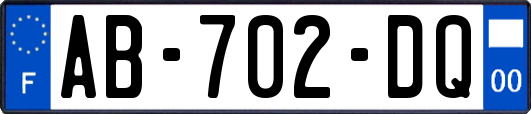 F
AB-702-DQ
00